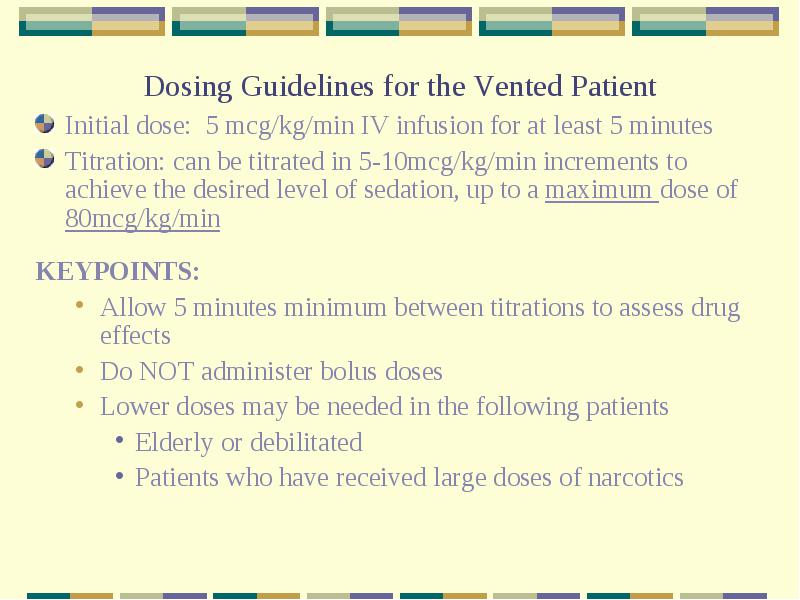 Dosing Guidelines for the Vented Patient

Initial dose: 5 mcg/kg/min IV infusion for at least 5 minutes

Titration: can be titrated in 5-10mcg/kg/min increments to achieve the desired level of sedation, up to a maximum dose of 80mcg/kg/min

KEYPOINTS:

• Allow 5 minutes minimum between titrations to assess drug effects

• Do NOT administer bolus doses

• Lower doses may be needed in the following patients

• Elderly or debilitated

• Patients who have received large doses of narcotics